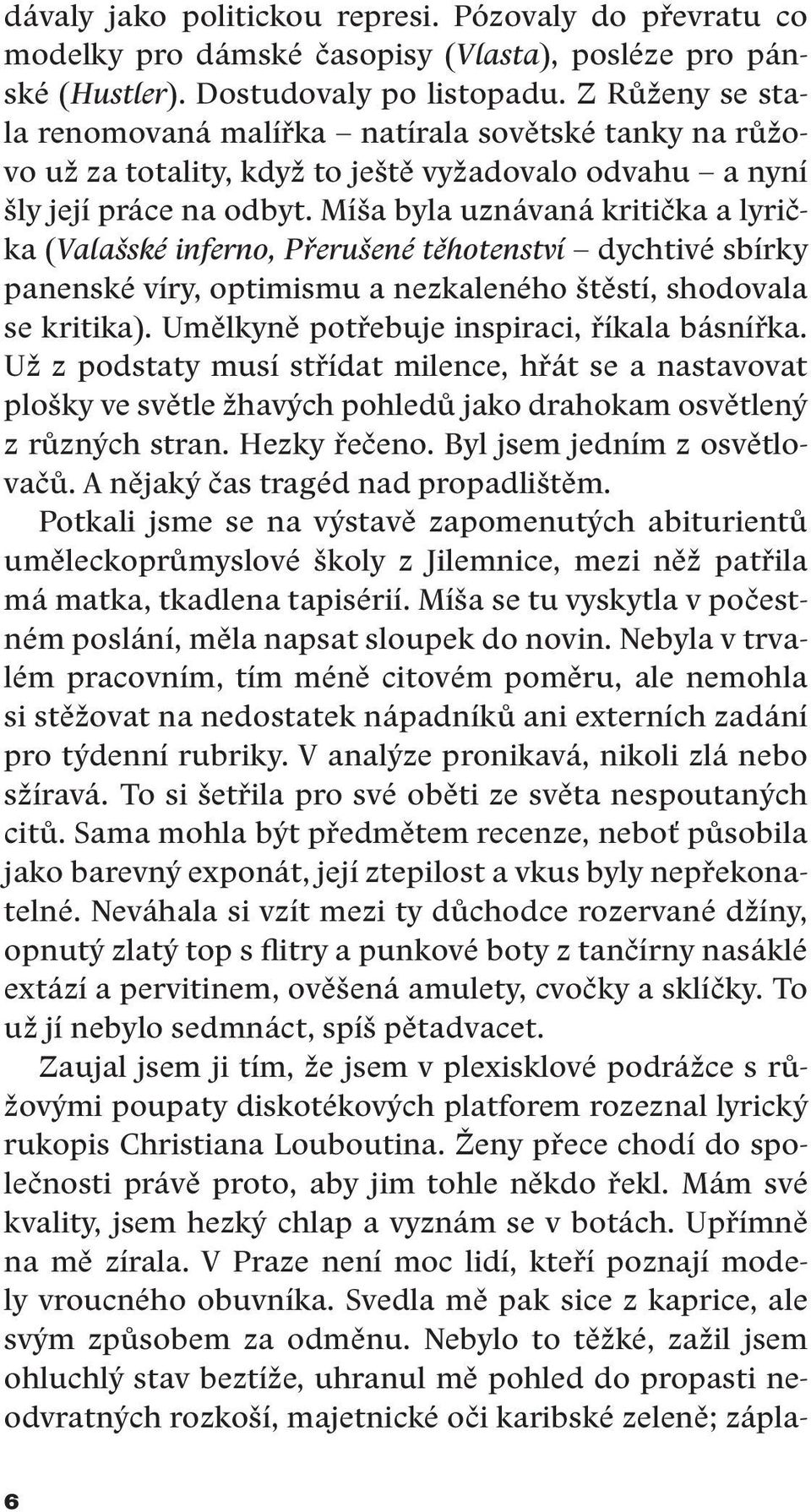 dávaly jako politickou represi. Pózovaly do převratu co modelky pro dámské časopisy (Vlasta), posléze pro pánské (Hustler). Dostudovaly po listopadu. Z Růženy se stala renomovaná malířka – natírala sovětské tanky na růžovo už za totality, když to ještě vyžadovalo odvahu – a nyní šly její práce na odbyt. Míša byla uznávaná kritička a lyrička (Valašské inferno, Přerušené těhotenství – dychtivé sbírky panenské víry, optimismu a nezkaleného štěstí, shodovala se kritika). Umělkyně potřebuje inspiraci, říkala básnířka. Už z podstaty musí střídat milence, hřát se a nastavovat plošky ve světle žhavých pohledů jako drahokam osvětlený z různých stran. Hezky řečeno. Byl jsem jedním z osvětlovačů. A nějaký čas tragéd nad propadlištěm.

Potkali jsme se na výstavě zapomenutých abiturientů uměleckoprůmyslové školy z Jilemnice, mezi něž patřila má matka, tkadlena tapisérií. Míša se tu vyskytla v počestném poslání, měla napsat sloupek do novin. Nebyla v trvalém pracovním, tím méně citovém poměru, ale nemohla si stěžovat na nedostatek nápadníků ani externích zadání pro týdenní rubriky. V analýze pronikavá, nikoli zlá nebo sžíravá. To si šetřila pro své oběti ze světa nespoutaných citů. Sama mohla být předmětem recenze, neboť působila jako barevný exponát, její ztepilost a vkus byly nepřekonatelné. Neváhala si vzít mezi ty důchodce rozervané džíny, opnutý zlatý top s flitry a punkové boty z tančírny nasáklé extází a pervitinem, ověšená amulety, cvočky a sklíčky. To už jí nebylo sedmnáct, spíš pětadvacet.

Zaujal jsem ji tím, že jsem v plexisklové podrážce s růžovými poupaty diskotékových platforem rozeznal lyrický rukopis Christiana Louboutina. Ženy přece chodí do společnosti právě proto, aby jim tohle někdo řekl. Mám své kvality, jsem hezký chlap a vyznám se v botách. Upřímně na mě zírala. V Praze není moc lidí, kteří poznají modely vroucného obuvníka. Svedla mě pak sice z kaprice, ale svým způsobem za odměnu. Nebylo to těžké, zažil jsem ohluchlý stav beztíže, uhranul mě pohled do propasti neodvratných rozkoší, majetnické oči karibské zeleně; zápla-

6